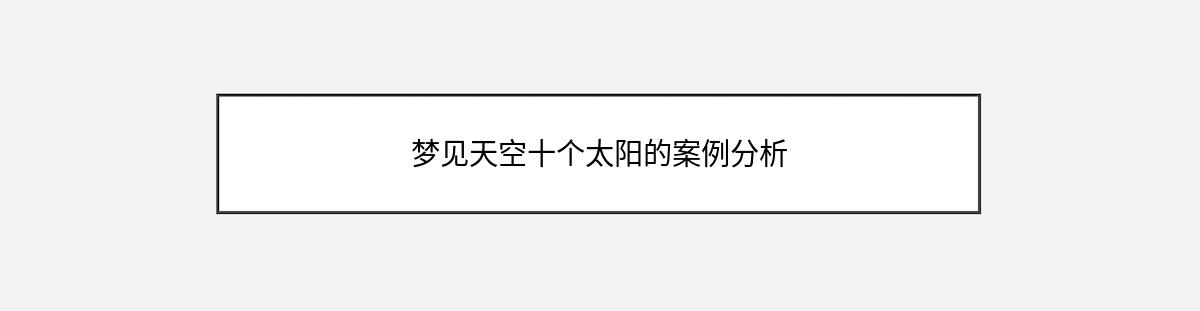 梦见天空十个太阳的案例分析